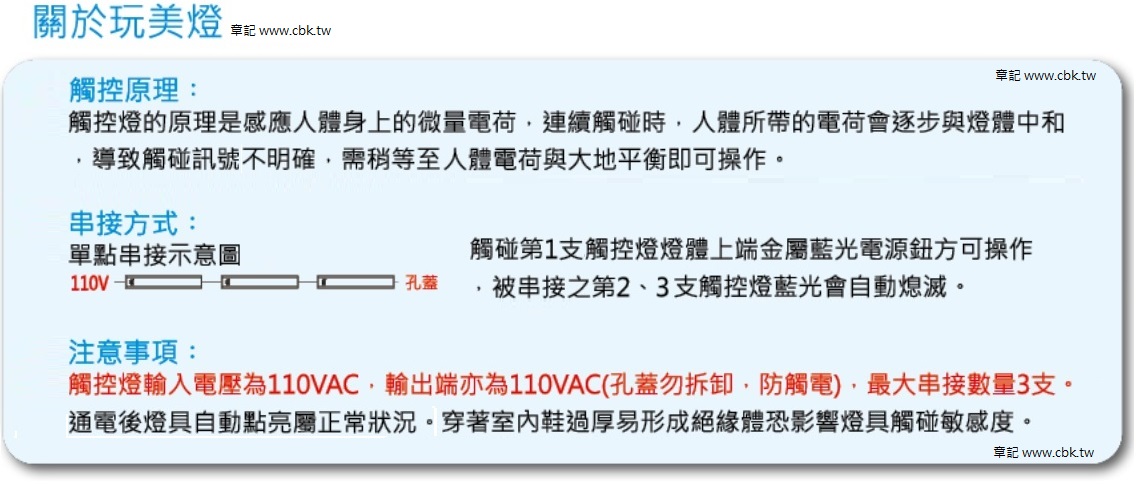 關於玩美燈 章記 www.cbk.tw

章記 www.cbk.tw

觸控原理：

觸控燈的原理是感應人體身上的微量電荷，連續觸碰時，人體所帶的電荷會逐步與燈體中和，導致觸碰訊號不明確，需稍等至人體電荷與大地平衡即可操作。

串接方式：

單點串接示意圖

110V 孔蓋

觸碰第1支觸控燈燈體上端金屬藍光電源鈕方可操作，被串接之第2、3支觸控燈藍光會自動熄滅。

注意事項：

觸控燈輸入電壓為110VAC，輸出端亦為110VAC(孔蓋勿拆卸，防觸電)，最大串接數量3支。
通電後燈具自動點亮屬正常狀況。穿著室內鞋過厚易形成絕緣體恐影響燈具觸碰敏感度。

章記 www.cbk.tw